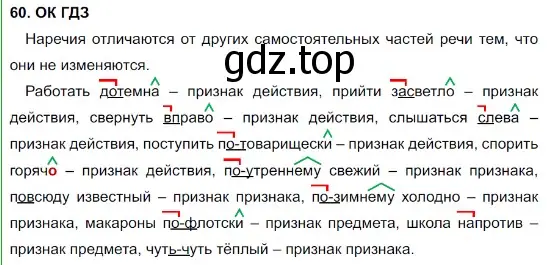 60. ОК ГДЗ

Наречия отличаются от других самостоятельных частей речи тем, что они не изменяются.

gdz.top

Работать дотемна – признак действия, прийти засветло – признак действия, свернуть вправо – признак действия, слышаться слева – признак действия, поступить по-товарищески – признак действия, спорить горячо – признак действия, по-утреннему свежий – признак признака, повсюду известный – признак признака, по-зимнему холодно – признак признака, макароны по-флотски – признак предмета, школа напротив – признак предмета, чуть-чуть тёплый – признак признака.